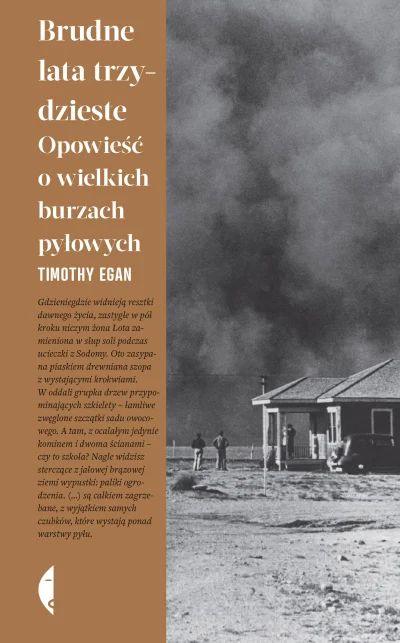 Brudne lata trzydzieste
Opowieść o wielkich burzach pyłowych
TIMOTHY EGAN

Gdzieniegdzie widnieją resztki dawnego życia, zastygłe w pół kroku niczym żona Lota zamieniona w słup soli podczas ucieczki z Sodomy. Oto zasypana piaskiem drewniana szopa z wystającymi krokwiami. W oddali grupka drzew przypominających szkielety – łamliwe zwęglone szczątki sadu owocowego. A tam, z ocalałym jedynie kominem i dwoma ścianami – czy to szkoła? Nagle widzisz sterczące z jałowej brązowej ziemi wypustki: paliki ogrodzenia. (...) są całkiem zagrzebane, z wyjątkiem samych czubków, które wystają ponad warstwy pyłu.